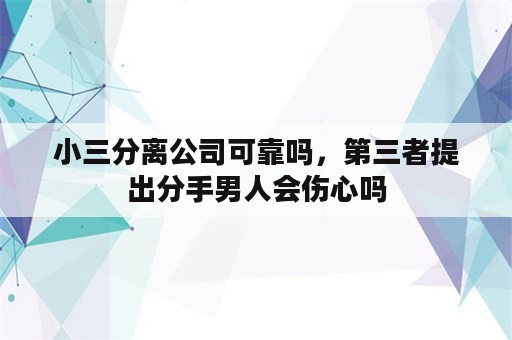 小三分离公司可靠吗，第三者提出分手男人会伤心吗